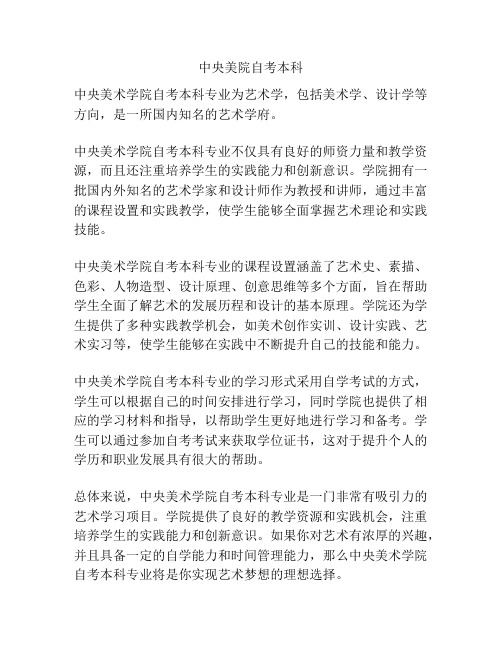 中央美院自考本科

中央美术学院自考本科专业为艺术学，包括美术学、设计学等方向，是一所国内知名的艺术学府。

中央美术学院自考本科专业不仅具有良好的师资力量和教学资源，而且还注重培养学生的实践能力和创新意识。学院拥有一批国内外知名的艺术学家和设计师作为教授和讲师，通过丰富的课程设置和实践教学，使学生能够全面掌握艺术理论和实践技能。

中央美术学院自考本科专业的课程设置涵盖了艺术史、素描、色彩、人物造型、设计原理、创意思维等多个方面，旨在帮助学生全面了解艺术的发展历程和设计的基本原理。学院还为学生提供了多种实践教学机会，如美术创作实训、设计实践、艺术实习等，使学生能够在实践中不断提升自己的技能和能力。

中央美术学院自考本科专业的学习形式采用自学考试的方式，学生可以根据自己的时间安排进行学习，同时学院也提供了相应的学习材料和指导，以帮助学生更好地进行学习和备考。学生可以通过参加自考考试来获取学位证书，这对于提升个人的学历和职业发展具有很大的帮助。

总体来说，中央美术学院自考本科专业是一门非常有吸引力的艺术学习项目。学院提供了良好的教学资源和实践机会，注重培养学生的实践能力和创新意识。如果你对艺术有浓厚的兴趣，并且具备一定的自学能力和时间管理能力，那么中央美术学院自考本科专业将是你实现艺术梦想的理想选择。